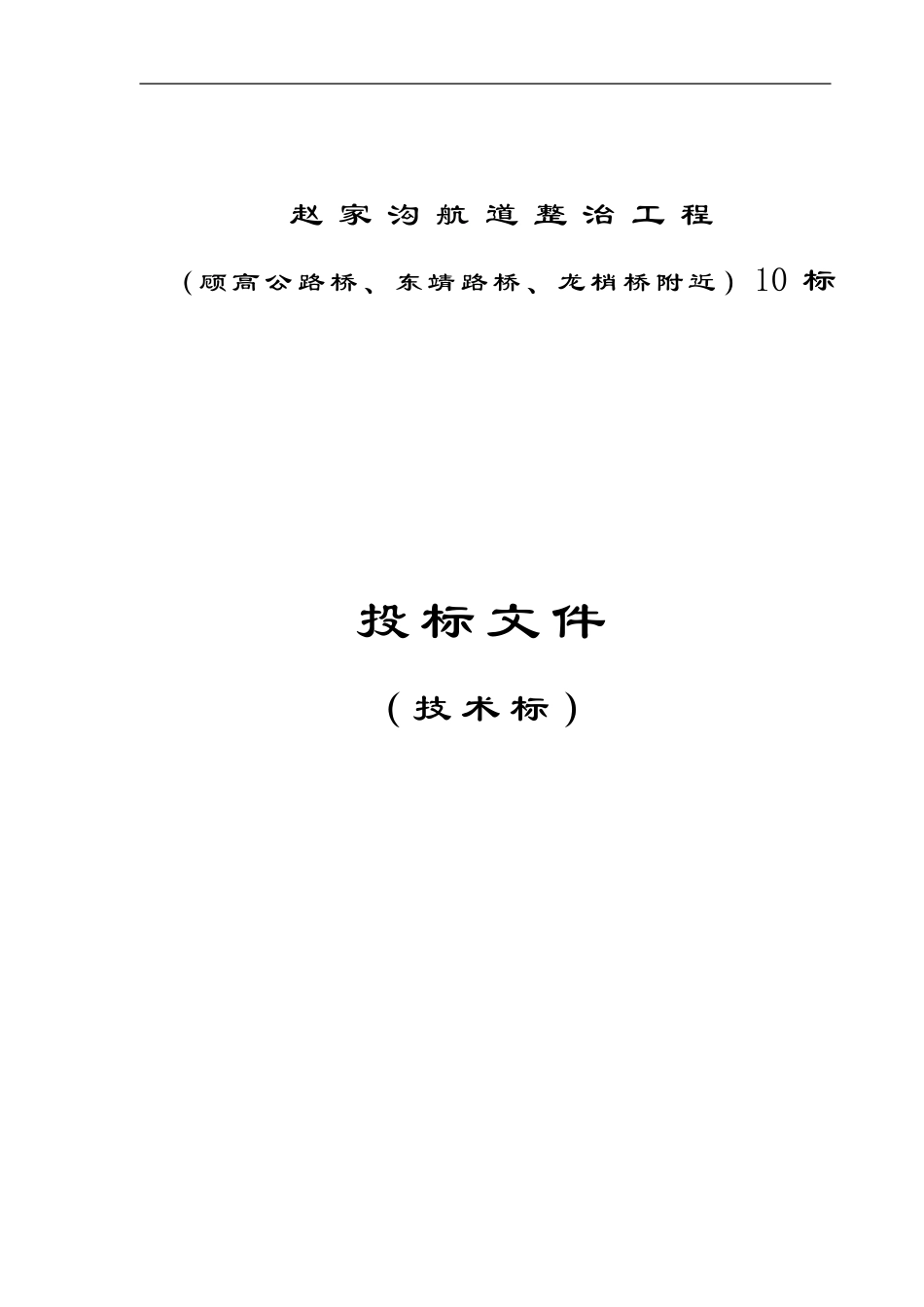 赵家沟航道整治工程

（顾高公路桥、东靖路桥、龙梢桥附近）10标

投标文件

（技术标）